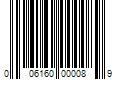 0 06160 00008 9